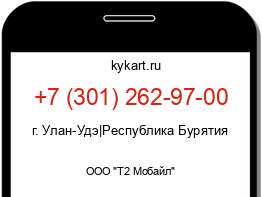 kykart.ru

+7 (301) 262-97-00

г. Улан-Удэ|Республика Бурятия

ООО "Т2 Мобайл"